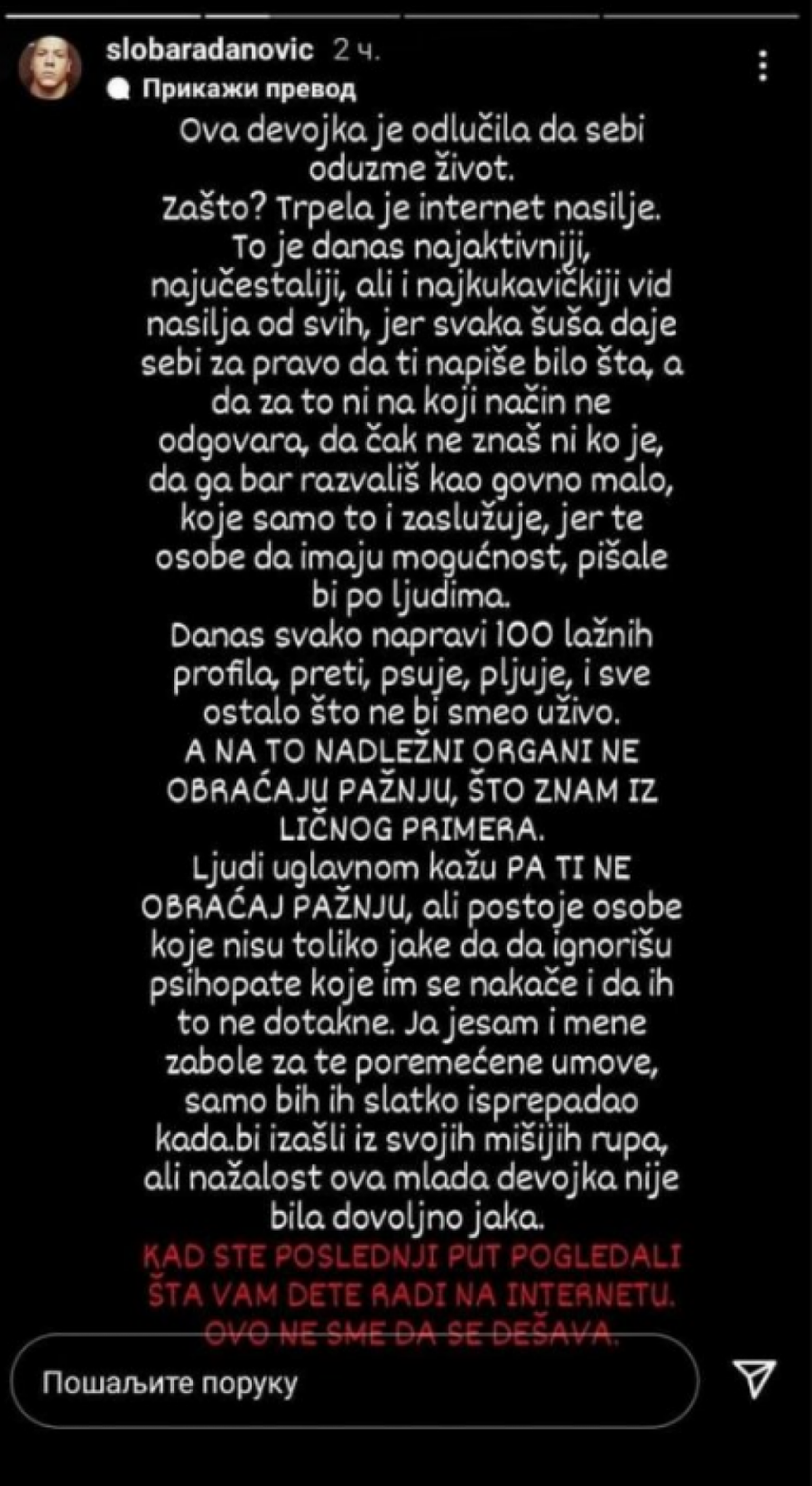 slobaradanovic 2 ч.
Прикажи превод

Ova devojka je odlučila da sebi oduzme život.
Zašto? Trpela je internet nasilje.
To je danas najaktivniji, najučestaliji, ali i najkukavičkiji vid nasilja od svih, jer svaka šuša daje sebi za pravo da ti napiše bilo šta, a da za to ni na koji način ne odgovara, da čak ne znaš ni ko je, da ga bar razvališ kao govno malo, koje samo to i zaslužuje, jer te osobe da imaju mogućnost, pišale bi po ljudima.
Danas svako napravi 100 lažnih profila, preti, psuje, pljuje, i sve ostalo što ne bi smeo uživo.
A NA TO NADLEŽNI ORGANI NE OBRAĆAJU PAŽNJU, ŠTO ZNAM IZ LIČNOG PRIMERA.
Ljudi uglavnom kažu PA TI NE OBRAĆAJ PAŽNJU, ali postoje osobe koje nisu toliko jake da da ignorišu psihopate koje im se nakače i da ih to ne dotakne. Ja jesam i mene zabole za te poremećene umove, samo bih ih slatko isprepadao kada.bi izašli iz svojih mišijih rupa, ali nažalost ova mlada devojka nije bila dovoljno jaka.
KAD STE POSLEDNJI PUT POGLEDALI ŠTA VAM DETE RADI NA INTERNETU.
OVO NE SME DA SE DEŠAVA.

Пошаљите поруку